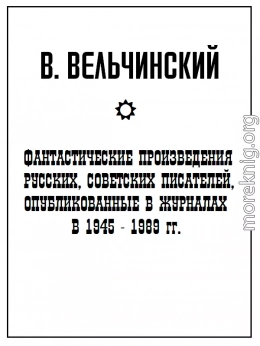 В. ВЕЛЬЧИНСКИЙ

ФАНТАСТИЧЕСКИЕ ПРОИЗВЕДЕНИЯ РУССКИХ, СОВЕТСКИХ ПИСАТЕЛЕЙ, ОПУБЛИКОВАННЫЕ В ЖУРНАЛАХ В 1945 - 1989 гг.

moreknig.org